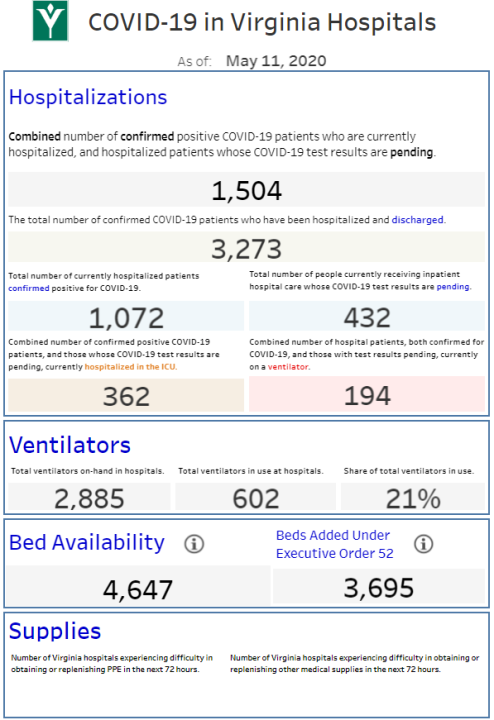 COVID-19 in Virginia Hospitals

As of: May 11, 2020

Hospitalizations

Combined number of confirmed positive COVID-19 patients who are currently hospitalized, and hospitalized patients whose COVID-19 test results are pending.

1,504

The total number of confirmed COVID-19 patients who have been hospitalized and discharged.

3,273

Total number of currently hospitalized patients confirmed positive for COVID-19.

1,072

Total number of people currently receiving inpatient hospital care whose COVID-19 test results are pending.

432

Combined number of confirmed positive COVID-19 patients, and those whose COVID-19 test results are pending, currently hospitalized in the ICU.

362

Combined number of hospital patients, both confirmed for COVID-19, and those with test results pending, currently on a ventilator.

194

Ventilators

Total ventilators on-hand in hospitals.

2,885

Total ventilators in use at hospitals.

602

Share of total ventilators in use.

21%

Bed Availability

4,647

Beds Added Under Executive Order 52

3,695

Supplies

Number of Virginia hospitals experiencing difficulty in obtaining or replenishing PPE in the next 72 hours.

Number of Virginia hospitals experiencing difficulty in obtaining or replenishing other medical supplies in the next 72 hours.